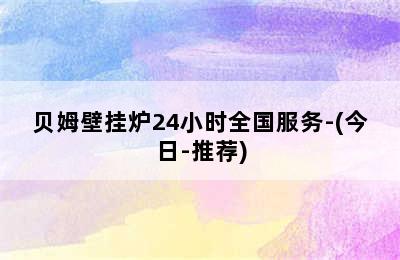 贝姆壁挂炉24小时全国服务-(今日-推荐)